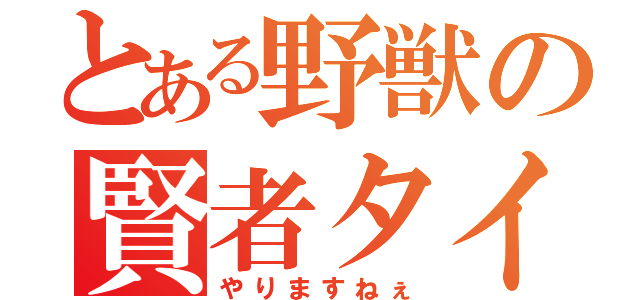 とある野獣の
賢者タイ
やりますねぇ